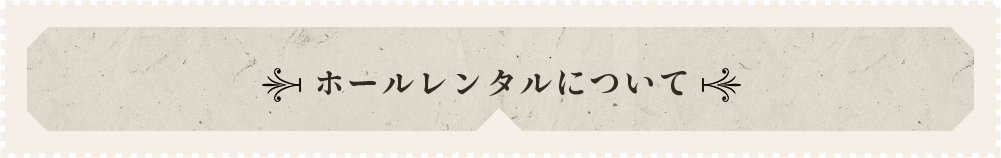 ホールレンタルについて